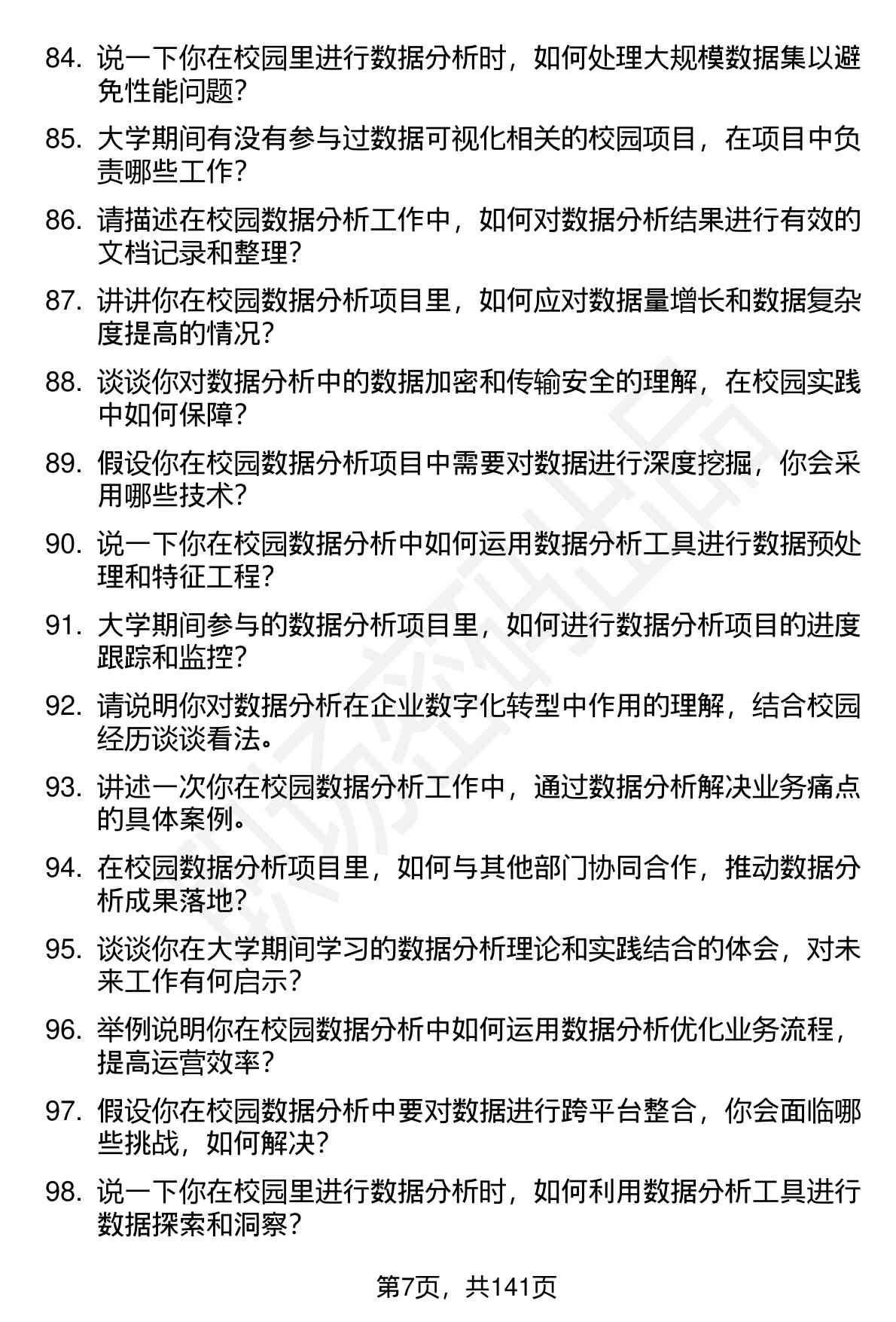 84. 说一下你在校园里进行数据分析时，如何处理大规模数据集以避免性能问题？

85. 大学期间有没有参与过数据可视化相关的校园项目，在项目中负责哪些工作？

86. 请描述在校园数据分析工作中，如何对数据分析结果进行有效的文档记录和整理？

87. 讲讲你在校园数据分析项目里，如何应对数据量增长和数据复杂度提高的情况？

88. 谈谈你对数据分析中的数据加密和传输安全的理解，在校园实践中如何保障？

89. 假设你在校园数据分析项目中需要对数据进行深度挖掘，你会采用哪些技术？

90. 说一下你在校园数据分析中如何运用数据分析工具进行数据预处理和特征工程？

91. 大学期间参与的数据分析项目里，如何进行数据分析项目的进度跟踪和监控？

92. 请说明你对数据分析在企业数字化转型中作用的理解，结合校园经历谈谈看法。

93. 讲述一次你在校园数据分析工作中，通过数据分析解决业务痛点的具体案例。

94. 在校园数据分析项目里，如何与其他部门协同合作，推动数据分析成果落地？

95. 谈谈你在大学期间学习的数据分析理论和实践结合的体会，对未来工作有何启示？

96. 举例说明你在校园数据分析中如何运用数据分析优化业务流程，提高运营效率？

97. 假设你在校园数据分析中要对数据进行跨平台整合，你会面临哪些挑战，如何解决？

98. 说一下你在校园里进行数据分析时，如何利用数据分析工具进行数据探索和洞察？

第7页，共141页